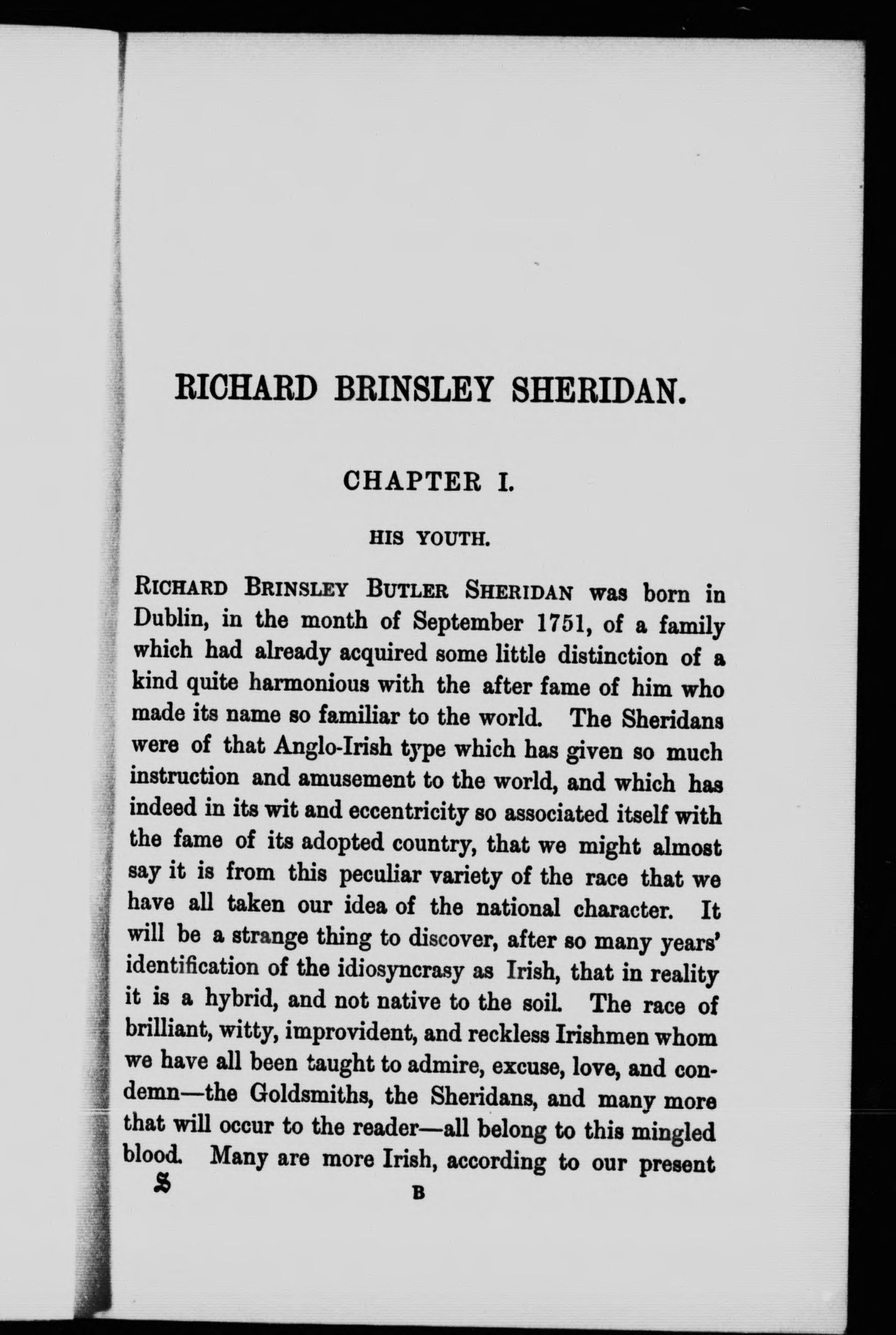 RICHARD BRINSLEY SHERIDAN.

CHAPTER I.

HIS YOUTH.

RICHARD BRINSLEY BUTLER SHERIDAN was born in Dublin, in the month of September 1751, of a family which had already acquired some little distinction of a kind quite harmonious with the after fame of him who made its name so familiar to the world. The Sheridans were of that Anglo-Irish type which has given so much instruction and amusement to the world, and which has indeed in its wit and eccentricity so associated itself with the fame of its adopted country, that we might almost say it is from this peculiar variety of the race that we have all taken our idea of the national character. It will be a strange thing to discover, after so many years' identification of the idiosyncrasy as Irish, that in reality it is a hybrid, and not native to the soil. The race of brilliant, witty, improvident, and reckless Irishmen whom we have all been taught to admire, excuse, love, and condemn—the Goldsmiths, the Sheridans, and many more that will occur to the reader—all belong to this mingled blood. Many are more Irish, according to our present

S B